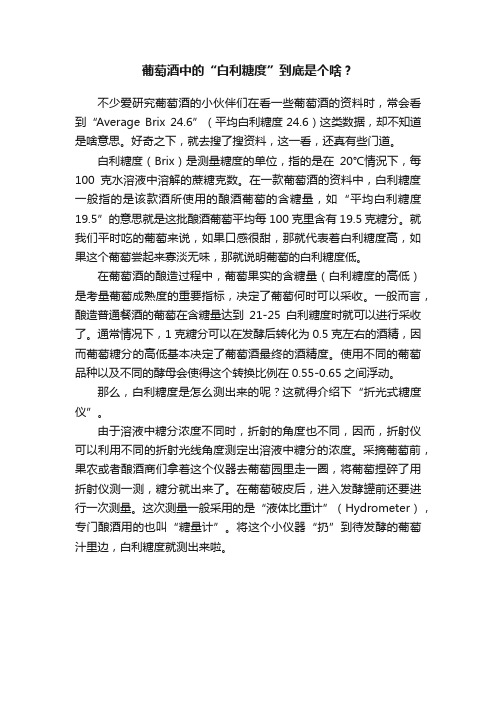 葡萄酒中的“白利糖度”到底是个啥？

不少爱研究葡萄酒的小伙伴们在看一些葡萄酒的资料时，常会看到“Average Brix 24.6”（平均白利糖度 24.6）这类数据，却不知道是啥意思。好奇之下，就去搜了搜资料，这一看，还真有些门道。

白利糖度（Brix）是测量糖度的单位，指的是在 20°C情况下，每 100 克水溶液中溶解的蔗糖克数。在一款葡萄酒的资料中，白利糖度一般指的是该款酒所使用的酿酒葡萄的含糖量，如“平均白利糖度 19.5”的意思就是这批酿酒葡萄平均每 100 克里含有 19.5 克糖分。就我们平时吃的葡萄来说，如果口感很甜，那就代表着白利糖度高，如果这个葡萄尝起来寡淡无味，那就说明葡萄的白利糖度低。

在葡萄酒的酿造过程中，葡萄果实的含糖量（白利糖度的高低）是考量葡萄成熟度的重要指标，决定了葡萄何时可以采收。一般而言，酿造普通餐酒的葡萄在含糖量达到 21-25 白利糖度时就可以进行采收了。通常情况下，1 克糖分可以在发酵后转化为 0.5 克左右的酒精，因而葡萄糖分的高低基本决定了葡萄酒最终的酒精度。使用不同的葡萄品种以及不同的酵母会使得这个转换比例在 0.55-0.65 之间浮动。

那么，白利糖度是怎么测出来的呢？这就得介绍下“折光式糖度仪”。

由于溶液中糖分浓度不同时，折射的角度也不同，因而，折射仪可以利用不同的折射光线角度测定出溶液中糖分的浓度。采摘葡萄前，果农或者酿酒商们拿着这个仪器去葡萄园里走一圈，将葡萄捏碎了用折射仪测一测，糖分就出来了。在葡萄破皮后，进入发酵罐前还要进行一次测量。这次测量一般采用的是“液体比重计”（Hydrometer），专门酿酒用的也叫“糖量计”。将这个小仪器“扔”到待发酵的葡萄汁里边，白利糖度就测出来啦。